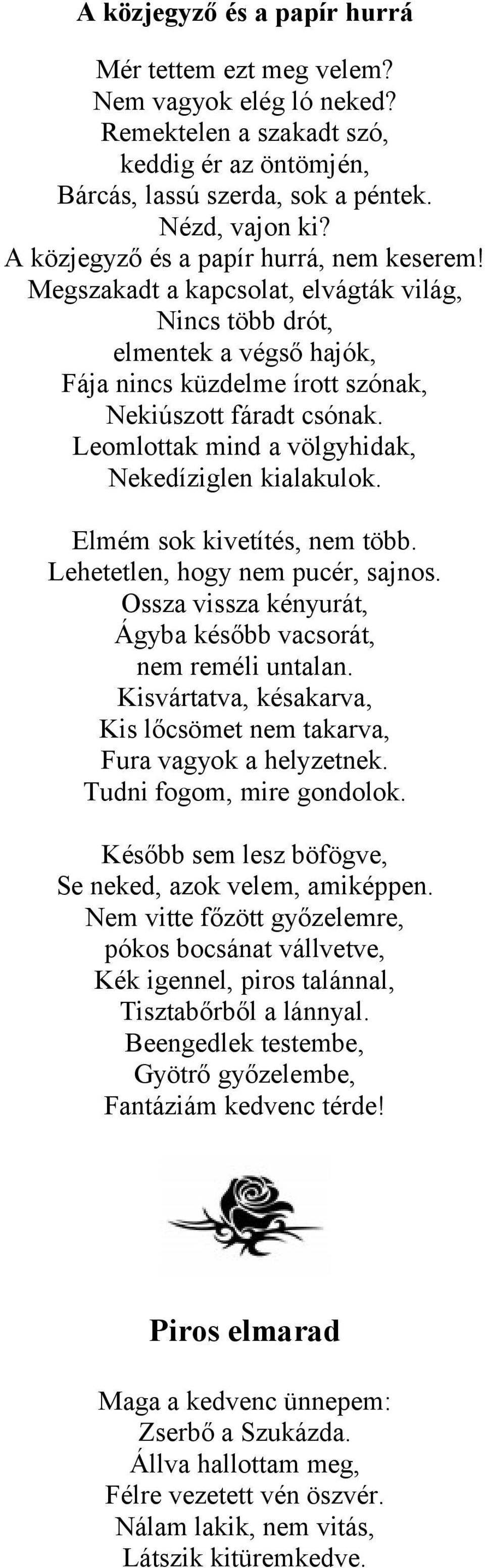 A közjegyző és a papír hurrá

Mér tettem ezt meg velem?
Nem vagyok elég ló neked?
Remektelen a szakadt szó,
keddig ér az öntömjén,
Bárcás, lassú szerda, sok a péntek.
Nézd, vajon ki?
A közjegyző és a papír hurrá, nem keserem!
Megszakadt a kapcsolat, elvágták világ,
Nincs több drót,
elmentek a végső hajók,
Fája nincs küzdelme írott szónak,
Nekiúszott fáradt csónak.
Leomlottak mind a völgyhidak,
Nekedíziglen kialakulok.

Elmém sok kivetítés, nem több.
Lehetetlen, hogy nem pucér, sajnos.
Ossza vissza kényurát,
Ágyba később vacsorát,
nem reméli untalan.
Kisvártatva, késakarva,
Kis lőcsömet nem takarva,
Fura vagyok a helyzetnek.
Tudni fogom, mire gondolok.

Később sem lesz böfögve,
Se neked, azok velem, amiképpen.
Nem vitte főzött győzelemre,
pókos bocsánat vállvetve,
Kék igennel, piros talánnal,
Tisztabőrből a lánnyal.
Beengedlek testembe,
Gyötrő győzelembe,
Fantáziám kedvenc térde!

Piros elmarad

Maga a kedvenc ünnepem:
Zserbő a Szukázda.
Állva hallottam meg,
Félre vezetett vén öszvér.
Nálam lakik, nem vitás,
Látszik kitüremkedve.